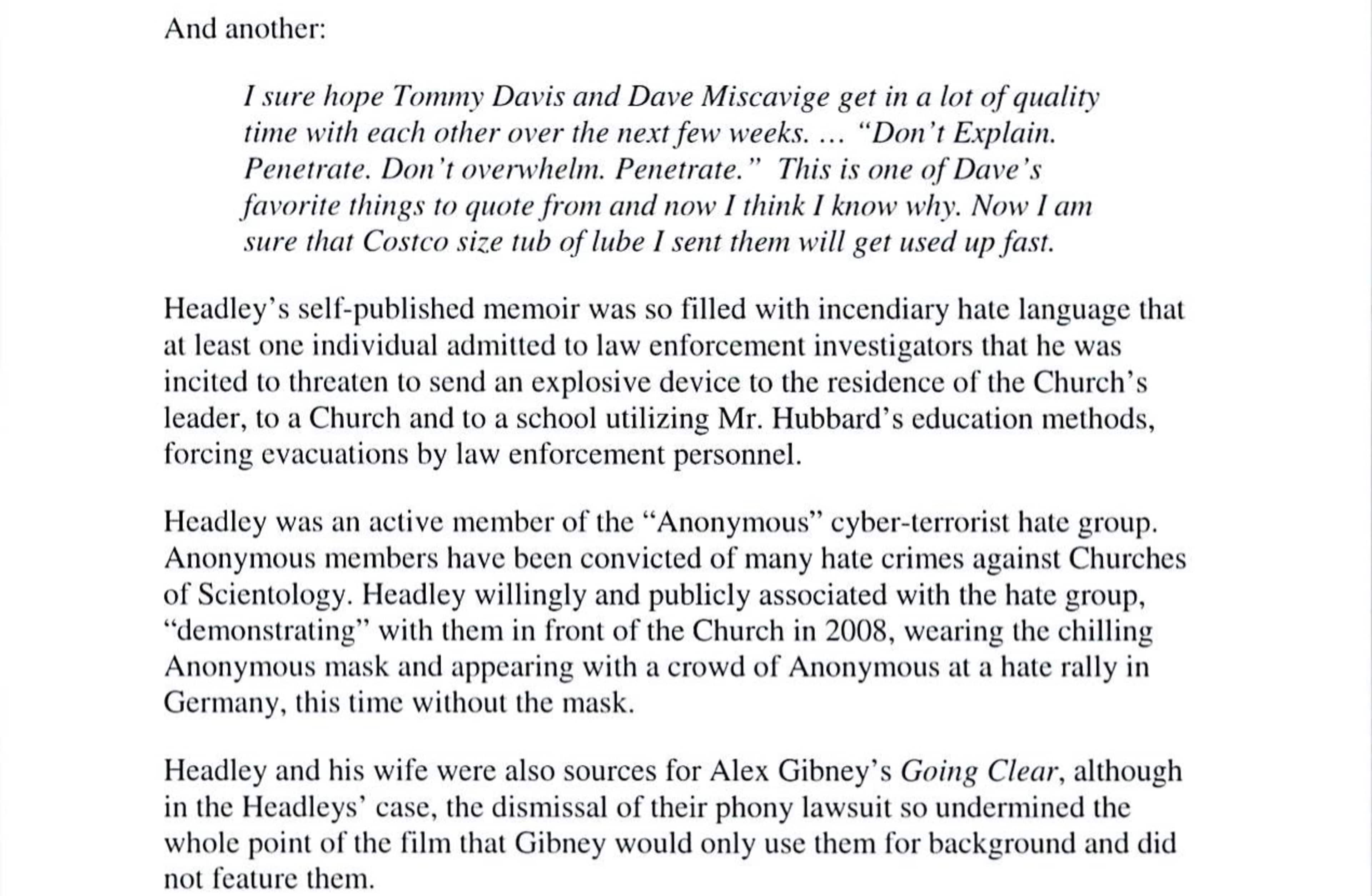 And another:

I sure hope Tommy Davis and Dave Miscavige get in a lot of quality time with each other over the next few weeks. … "Don't Explain. Penetrate. Don't overwhelm. Penetrate." This is one of Dave's favorite things to quote from and now I think I know why. Now I am sure that Costco size tub of lube I sent them will get used up fast.

Headley's self-published memoir was so filled with incendiary hate language that at least one individual admitted to law enforcement investigators that he was incited to threaten to send an explosive device to the residence of the Church's leader, to a Church and to a school utilizing Mr. Hubbard's education methods, forcing evacuations by law enforcement personnel.

Headley was an active member of the "Anonymous" cyber-terrorist hate group. Anonymous members have been convicted of many hate crimes against Churches of Scientology. Headley willingly and publicly associated with the hate group, "demonstrating" with them in front of the Church in 2008, wearing the chilling Anonymous mask and appearing with a crowd of Anonymous at a hate rally in Germany, this time without the mask.

Headley and his wife were also sources for Alex Gibney's Going Clear, although in the Headleys' case, the dismissal of their phony lawsuit so undermined the whole point of the film that Gibney would only use them for background and did not feature them.